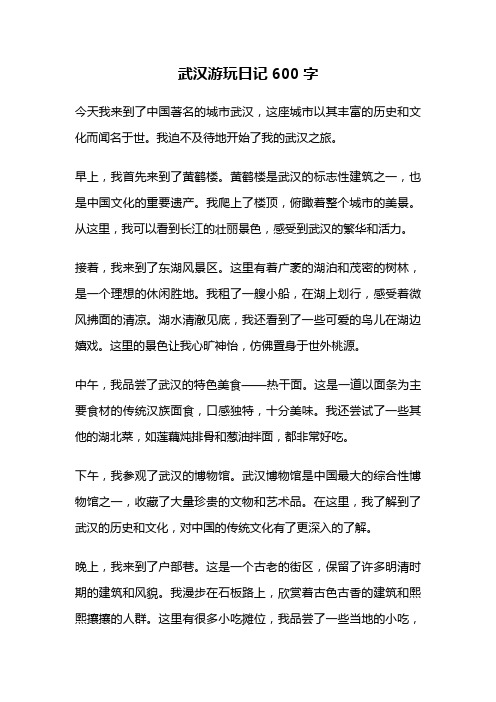 武汉游玩日记 600 字

今天我来到了中国著名的城市武汉，这座城市以其丰富的历史和文化而闻名于世。我迫不及待地开始了我的武汉之旅。

早上，我首先来到了黄鹤楼。黄鹤楼是武汉的标志性建筑之一，也是中国文化的重要遗产。我爬上了楼顶，俯瞰着整个城市的美景。从这里，我可以看到长江的壮丽景色，感受到武汉的繁华和活力。

接着，我来到了东湖风景区。这里有着广袤的湖泊和茂密的树林，是一个理想的休闲胜地。我租了一艘小船，在湖上划行，感受着微风拂面的清凉。湖水清澈见底，我还看到了一些可爱的鸟儿在湖边嬉戏。这里的景色让我心旷神怡，仿佛置身于世外桃源。

中午，我品尝了武汉的特色美食——热干面。这是一道以面条为主要食材的传统汉族面食，口感独特，十分美味。我还尝试了一些其他的湖北菜，如莲藕炖排骨和葱油拌面，都非常好吃。

下午，我参观了武汉的博物馆。武汉博物馆是中国最大的综合性博物馆之一，收藏了大量珍贵的文物和艺术品。在这里，我了解到了武汉的历史和文化，对中国的传统文化有了更深入的了解。

晚上，我来到了户部巷。这是一个古老的街区，保留了许多明清时期的建筑和风貌。我漫步在石板路上，欣赏着古色古香的建筑和熙熙攘攘的人群。这里有很多小吃摊位，我品尝了一些当地的小吃，